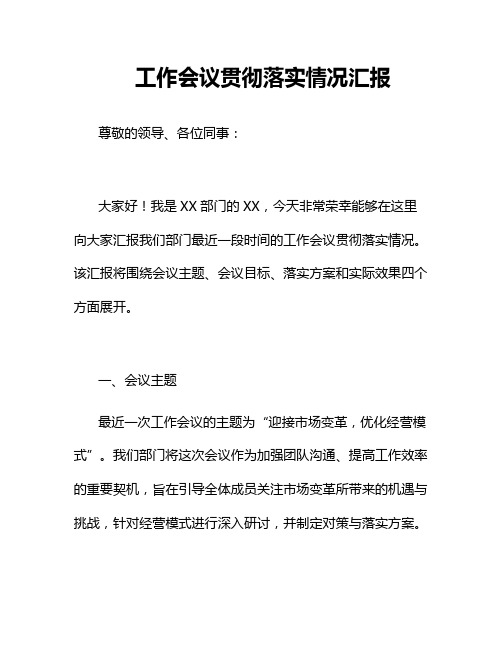 工作会议贯彻落实情况汇报

尊敬的领导、各位同事：

大家好！我是 XX 部门的 XX，今天非常荣幸能够在这里向大家汇报我们部门最近一段时间的工作会议贯彻落实情况。该汇报将围绕会议主题、会议目标、落实方案和实际效果四个方面展开。

一、会议主题

最近一次工作会议的主题为“迎接市场变革，优化经营模式”。我们部门将这次会议作为加强团队沟通、提高工作效率的重要契机，旨在引导全体成员关注市场变革所带来的机遇与挑战，针对经营模式进行深入研讨，并制定对策与落实方案。